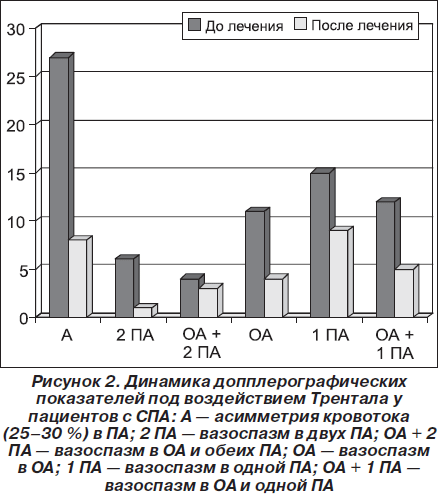 До лечения  После лечения

30
25
20
15
10
5
0

А
2 ПА
ОА + 2 ПА
ОА
1 ПА
ОА + 1 ПА

Рисунок 2. Динамика допплерографических показателей под воздействием Трентала у пациентов с СПА: А — асимметрия кровотока (25–30 %) в ПА; 2 ПА — вазоспазм в двух ПА; ОА + 2 ПА — вазоспазм в ОА и обеих ПА; ОА — вазоспазм в ОА; 1 ПА — вазоспазм в одной ПА; ОА + 1 ПА — вазоспазм в ОА и одной ПА